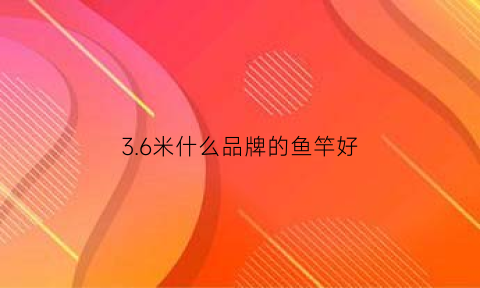 3.6米什么品牌的鱼竿好